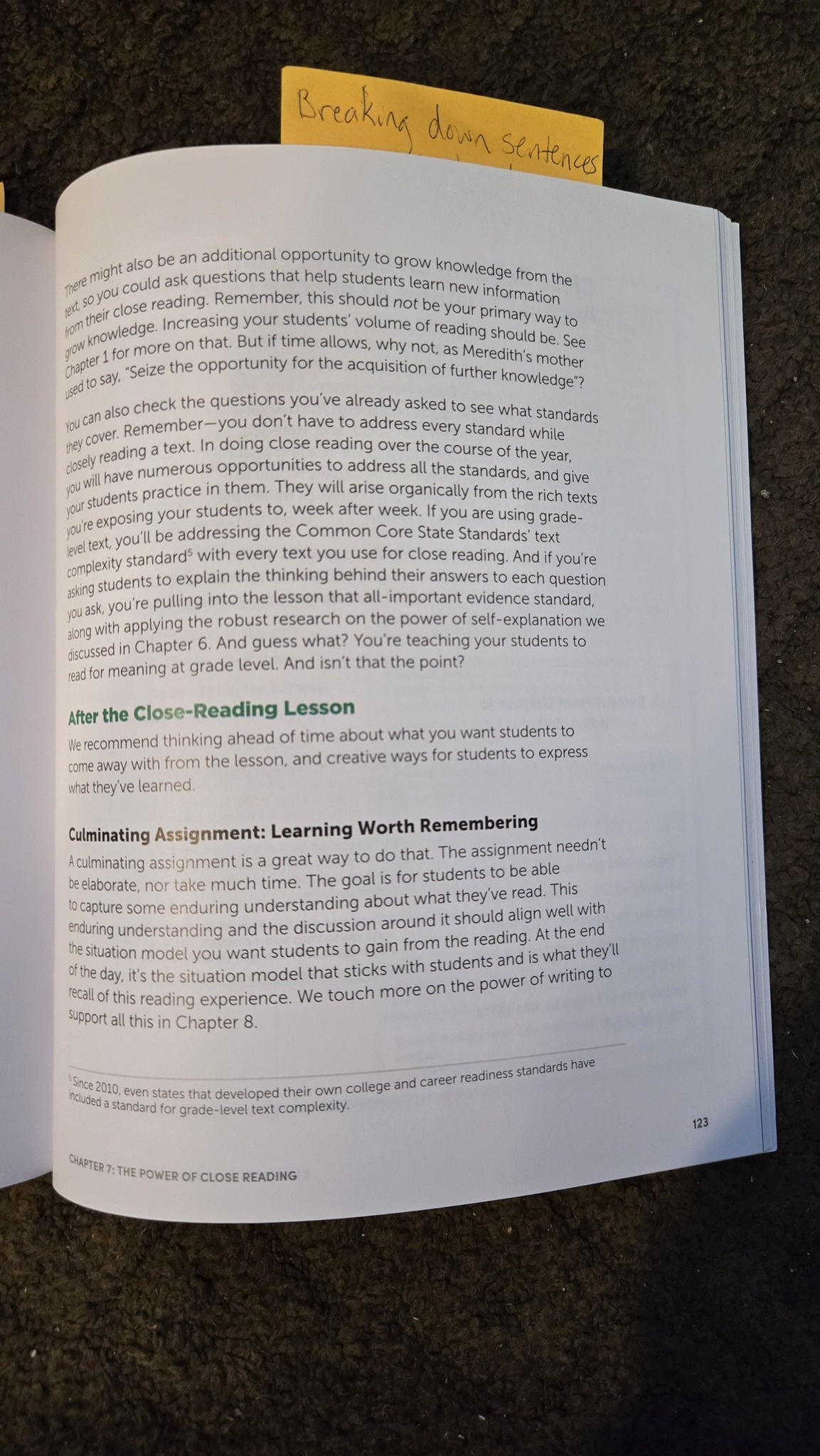 Breaking down sentences

There might also be an additional opportunity to grow knowledge from the text, so you could ask questions that help students learn new information from their close reading. Remember, this should not be your primary way to grow knowledge. Increasing your students' volume of reading should be. See Chapter 1 for more on that. But if time allows, why not, as Meredith's mother used to say, "Seize the opportunity for the acquisition of further knowledge"?

You can also check the questions you've already asked to see what standards they cover. Remember—you don't have to address every standard while closely reading a text. In doing close reading over the course of the year, you will have numerous opportunities to address all the standards, and give your students practice in them. They will arise organically from the rich texts you're exposing your students to, week after week. If you are using grade-level text, you'll be addressing the Common Core State Standards' text complexity standard$^{5}$ with every text you use for close reading. And if you're asking students to explain the thinking behind their answers to each question you ask, you're pulling into the lesson that all-important evidence standard, along with applying the robust research on the power of self-explanation we discussed in Chapter 6. And guess what? You're teaching your students to read for meaning at grade level. And isn't that the point?

After the Close-Reading Lesson

We recommend thinking ahead of time about what you want students to come away with from the lesson, and creative ways for students to express what they've learned.

Culminating Assignment: Learning Worth Remembering

A culminating assignment is a great way to do that. The assignment needn't be elaborate, nor take much time. The goal is for students to be able to capture some enduring understanding about what they've read. This enduring understanding and the discussion around it should align well with the situation model you want students to gain from the reading. At the end of the day, it's the situation model that sticks with students and is what they'll recall of this reading experience. We touch more on the power of writing to support all this in Chapter 8.

$^{5}$ Since 2010, even states that developed their own college and career readiness standards have included a standard for grade-level text complexity.

123

CHAPTER 7: THE POWER OF CLOSE READING